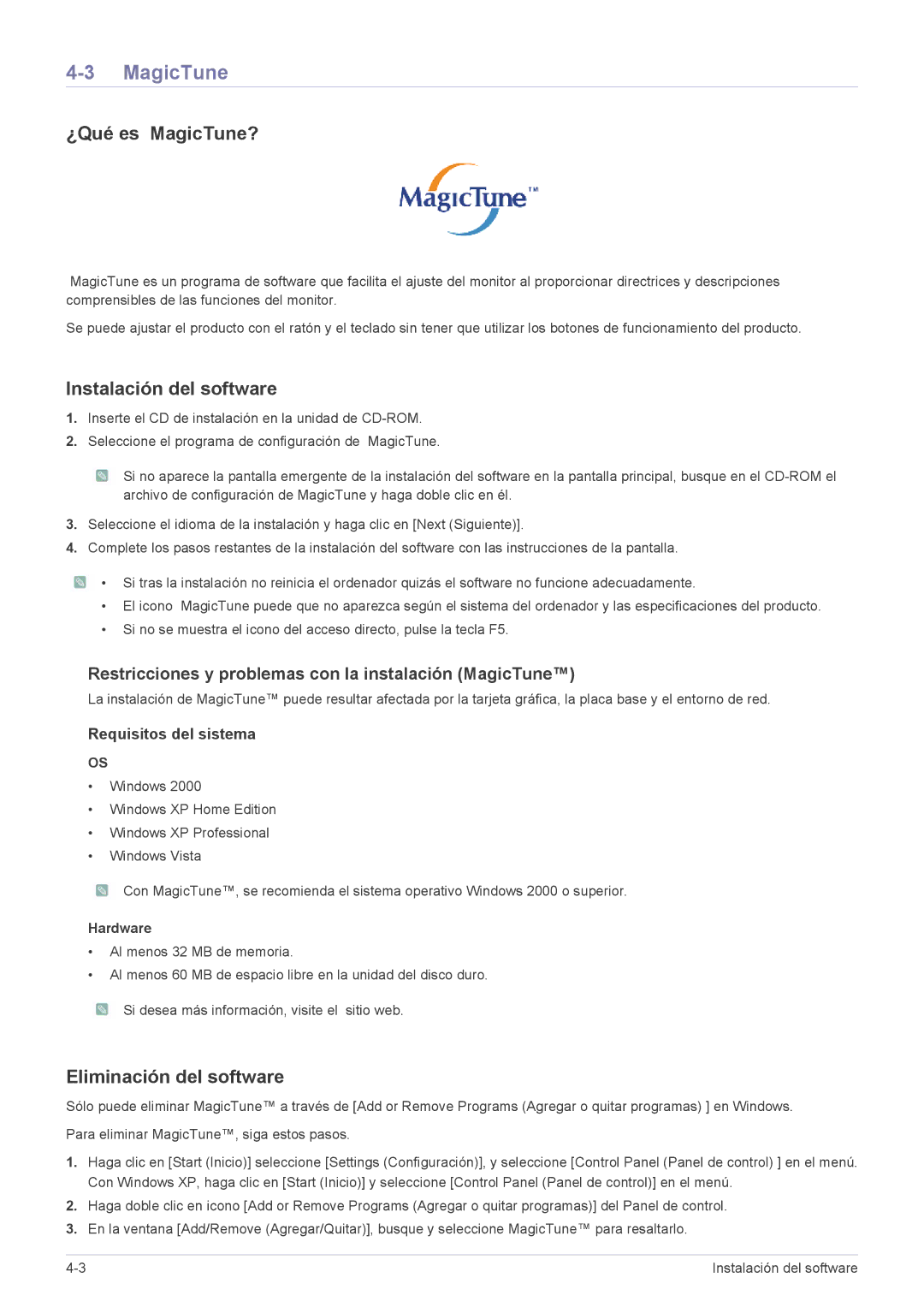 4-3 MagicTune

¿Qué es MagicTune?

MagicTune™

MagicTune es un programa de software que facilita el ajuste del monitor al proporcionar directrices y descripciones comprensibles de las funciones del monitor.

Se puede ajustar el producto con el ratón y el teclado sin tener que utilizar los botones de funcionamiento del producto.

Instalación del software

1. Inserte el CD de instalación en la unidad de CD-ROM.
2. Seleccione el programa de configuración de MagicTune.

Si no aparece la pantalla emergente de la instalación del software en la pantalla principal, busque en el CD-ROM el archivo de configuración de MagicTune y haga doble clic en él.

3. Seleccione el idioma de la instalación y haga clic en [Next (Siguiente)].
4. Complete los pasos restantes de la instalación del software con las instrucciones de la pantalla.

• Si tras la instalación no reinicia el ordenador quizás el software no funcione adecuadamente.
• El icono MagicTune puede que no aparezca según el sistema del ordenador y las especificaciones del producto.
• Si no se muestra el icono del acceso directo, pulse la tecla F5.

Restricciones y problemas con la instalación (MagicTune™)

La instalación de MagicTune™ puede resultar afectada por la tarjeta gráfica, la placa base y el entorno de red.

Requisitos del sistema

OS

• Windows 2000
• Windows XP Home Edition
• Windows XP Professional
• Windows Vista

Con MagicTune™, se recomienda el sistema operativo Windows 2000 o superior.

Hardware

• Al menos 32 MB de memoria.
• Al menos 60 MB de espacio libre en la unidad del disco duro.

Si desea más información, visite el sitio web.

Eliminación del software

Sólo puede eliminar MagicTune™ a través de [Add or Remove Programs (Agregar o quitar programas) ] en Windows.

Para eliminar MagicTune™, siga estos pasos.

1. Haga clic en [Start (Inicio)] seleccione [Settings (Configuración)], y seleccione [Control Panel (Panel de control) ] en el menú. Con Windows XP, haga clic en [Start (Inicio)] y seleccione [Control Panel (Panel de control)] en el menú.
2. Haga doble clic en icono [Add or Remove Programs (Agregar o quitar programas)] del Panel de control.
3. En la ventana [Add/Remove (Agregar/Quitar)], busque y seleccione MagicTune™ para resaltarlo.

4-3 Instalación del software